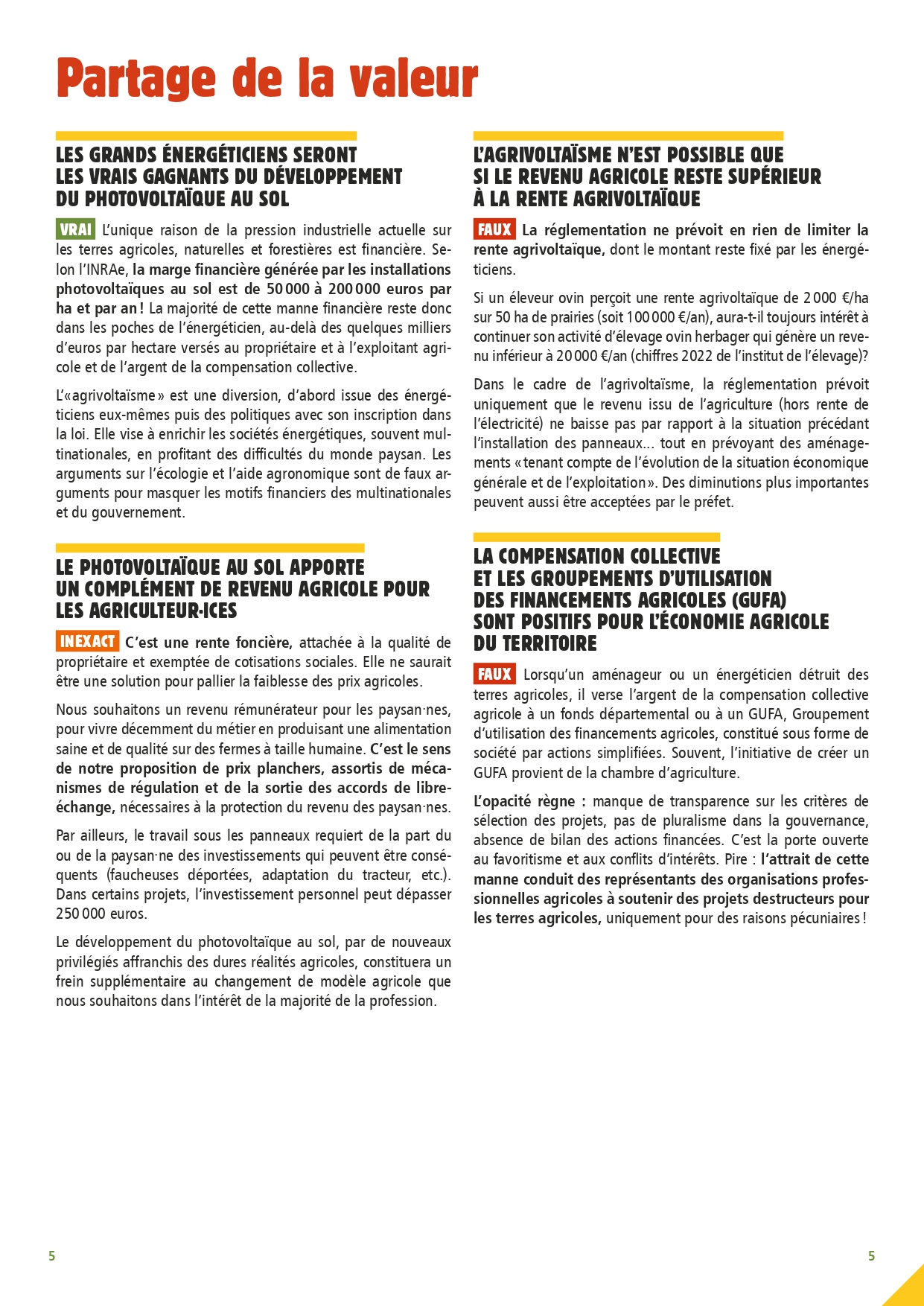 Partage de la valeur

LES GRANDS ÉNERGÉTICIENS SERONT LES VRAIS GAGNANTS DU DÉVELOPPEMENT DU PHOTOVOLTAÏQUE AU SOL

VRAI L'unique raison de la pression industrielle actuelle sur les terres agricoles, naturelles et forestières est financière. Selon l'INRAe, la marge financière générée par les installations photovoltaïques au sol est de 50 000 à 200 000 euros par ha et par an ! La majorité de cette manne financière reste donc dans les poches de l'énergéticien, au-delà des quelques milliers d'euros par hectare versés au propriétaire et à l'exploitant agricole et de l'argent de la compensation collective.

L'« agrivoltaïsme » est une diversion, d'abord issue des énergéticiens eux-mêmes puis des politiques avec son inscription dans la loi. Elle vise à enrichir les sociétés énergétiques, souvent multinationales, en profitant des difficultés du monde paysan. Les arguments sur l'écologie et l'aide agronomique sont de faux arguments pour masquer les motifs financiers des multinationales et du gouvernement.

LE PHOTOVOLTAÏQUE AU SOL APPORTE UN COMPLÉMENT DE REVENU AGRICOLE POUR LES AGRICULTEUR·ICES

INEXACT C'est une rente foncière, attachée à la qualité de propriétaire et exemptée de cotisations sociales. Elle ne saurait être une solution pour pallier la faiblesse des prix agricoles.

Nous souhaitons un revenu rémunérateur pour les paysan·nes, pour vivre décemment du métier en produisant une alimentation saine et de qualité sur des fermes à taille humaine. C'est le sens de notre proposition de prix planchers, assortis de mécanismes de régulation et de la sortie des accords de libre-échange, nécessaires à la protection du revenu des paysan·nes.

Par ailleurs, le travail sous les panneaux requiert de la part du ou de la paysan·ne des investissements qui peuvent être conséquents (faucheuses déportées, adaptation du tracteur, etc.). Dans certains projets, l'investissement personnel peut dépasser 250 000 euros.

Le développement du photovoltaïque au sol, par de nouveaux privilégiés affranchis des dures réalités agricoles, constituera un frein supplémentaire au changement de modèle agricole que nous souhaitons dans l'intérêt de la majorité de la profession.

L'AGRIVOLTAÏSME N'EST POSSIBLE QUE SI LE REVENU AGRICOLE RESTE SUPÉRIEUR À LA RENTE AGRIVOLTAÏQUE

FAUX La réglementation ne prévoit en rien de limiter la rente agrivoltaïque, dont le montant reste fixé par les énergéticiens.

Si un éleveur ovin perçoit une rente agrivoltaïque de 2 000 €/ha sur 50 ha de prairies (soit 100 000 €/an), aura-t-il toujours intérêt à continuer son activité d'élevage ovin herbager qui génère un revenu inférieur à 20 000 €/an (chiffres 2022 de l'institut de l'élevage)?

Dans le cadre de l'agrivoltaïsme, la réglementation prévoit uniquement que le revenu issu de l'agriculture (hors rente de l'électricité) ne baisse pas par rapport à la situation précédant l'installation des panneaux… tout en prévoyant des aménagements « tenant compte de l'évolution de la situation économique générale et de l'exploitation ». Des diminutions plus importantes peuvent aussi être acceptées par le préfet.

LA COMPENSATION COLLECTIVE ET LES GROUPEMENTS D'UTILISATION DES FINANCEMENTS AGRICOLES (GUFA) SONT POSITIFS POUR L'ÉCONOMIE AGRICOLE DU TERRITOIRE

FAUX Lorsqu'un aménageur ou un énergéticien détruit des terres agricoles, il verse l'argent de la compensation collective agricole à un fonds départemental ou à un GUFA, Groupement d'utilisation des financements agricoles, constitué sous forme de société par actions simplifiées. Souvent, l'initiative de créer un GUFA provient de la chambre d'agriculture.

L'opacité règne : manque de transparence sur les critères de sélection des projets, pas de pluralisme dans la gouvernance, absence de bilan des actions financées. C'est la porte ouverte au favoritisme et aux conflits d'intérêts. Pire : l'attrait de cette manne conduit des représentants des organisations professionnelles agricoles à soutenir des projets destructeurs pour les terres agricoles, uniquement pour des raisons pécuniaires !

5

5